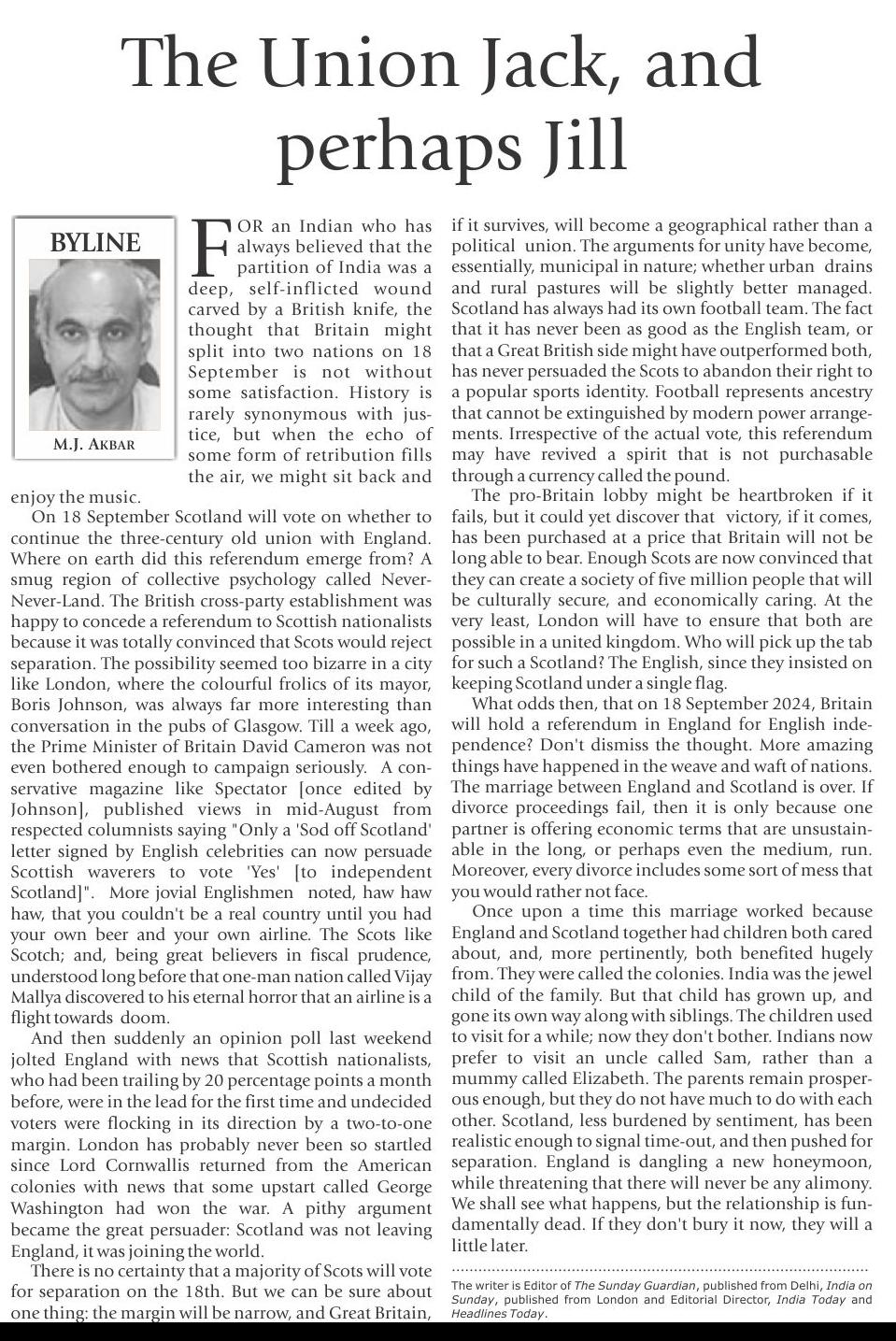 The Union Jack, and perhaps Jill

BYLINE

M.J. AKBAR

FOR an Indian who has always believed that the partition of India was a deep, self-inflicted wound carved by a British knife, the thought that Britain might split into two nations on 18 September is not without some satisfaction. History is rarely synonymous with justice, but when the echo of some form of retribution fills the air, we might sit back and enjoy the music.

On 18 September Scotland will vote on whether to continue the three-century old union with England. Where on earth did this referendum emerge from? A smug region of collective psychology called Never-Never-Land. The British cross-party establishment was happy to concede a referendum to Scottish nationalists because it was totally convinced that Scots would reject separation. The possibility seemed too bizarre in a city like London, where the colourful frolics of its mayor, Boris Johnson, was always far more interesting than conversation in the pubs of Glasgow. Till a week ago, the Prime Minister of Britain David Cameron was not even bothered enough to campaign seriously. A conservative magazine like Spectator [once edited by Johnson], published views in mid-August from respected columnists saying "Only a 'Sod off Scotland' letter signed by English celebrities can now persuade Scottish waverers to vote 'Yes' [to independent Scotland]". More jovial Englishmen noted, haw haw haw, that you couldn't be a real country until you had your own beer and your own airline. The Scots like Scotch; and, being great believers in fiscal prudence, understood long before that one-man nation called Vijay Mallya discovered to his eternal horror that an airline is a flight towards doom.

And then suddenly an opinion poll last weekend jolted England with news that Scottish nationalists, who had been trailing by 20 percentage points a month before, were in the lead for the first time and undecided voters were flocking in its direction by a two-to-one margin. London has probably never been so startled since Lord Cornwallis returned from the American colonies with news that some upstart called George Washington had won the war. A pithy argument became the great persuader: Scotland was not leaving England, it was joining the world.

There is no certainty that a majority of Scots will vote for separation on the 18th. But we can be sure about one thing: the margin will be narrow, and Great Britain, if it survives, will become a geographical rather than a political union. The arguments for unity have become, essentially, municipal in nature; whether urban drains and rural pastures will be slightly better managed. Scotland has always had its own football team. The fact that it has never been as good as the English team, or that a Great British side might have outperformed both, has never persuaded the Scots to abandon their right to a popular sports identity. Football represents ancestry that cannot be extinguished by modern power arrangements. Irrespective of the actual vote, this referendum may have revived a spirit that is not purchasable through a currency called the pound.

The pro-Britain lobby might be heartbroken if it fails, but it could yet discover that victory, if it comes, has been purchased at a price that Britain will not be long able to bear. Enough Scots are now convinced that they can create a society of five million people that will be culturally secure, and economically caring. At the very least, London will have to ensure that both are possible in a united kingdom. Who will pick up the tab for such a Scotland? The English, since they insisted on keeping Scotland under a single flag.

What odds then, that on 18 September 2024, Britain will hold a referendum in England for English independence? Don't dismiss the thought. More amazing things have happened in the weave and waft of nations. The marriage between England and Scotland is over. If divorce proceedings fail, then it is only because one partner is offering economic terms that are unsustainable in the long, or perhaps even the medium, run. Moreover, every divorce includes some sort of mess that you would rather not face.

Once upon a time this marriage worked because England and Scotland together had children both cared about, and, more pertinently, both benefited hugely from. They were called the colonies. India was the jewel child of the family. But that child has grown up, and gone its own way along with siblings. The children used to visit for a while; now they don't bother. Indians now prefer to visit an uncle called Sam, rather than a mummy called Elizabeth. The parents remain prosperous enough, but they do not have much to do with each other. Scotland, less burdened by sentiment, has been realistic enough to signal time-out, and then pushed for separation. England is dangling a new honeymoon, while threatening that there will never be any alimony. We shall see what happens, but the relationship is fundamentally dead. If they don't bury it now, they will a little later.

The writer is Editor of The Sunday Guardian, published from Delhi, India on Sunday, published from London and Editorial Director, India Today and Headlines Today.